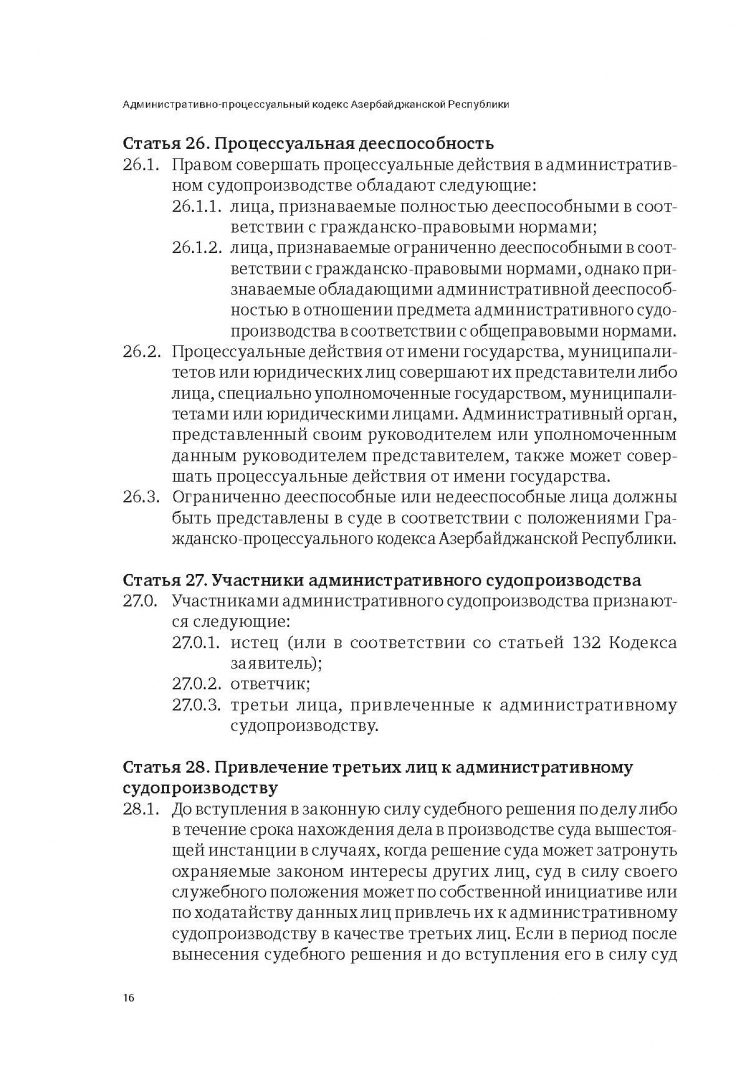 Административно-процессуальный кодекс Азербайджанской Республики

Статья 26. Процессуальная дееспособность

26.1. Правом совершать процессуальные действия в административном судопроизводстве обладают следующие:

26.1.1. лица, признаваемые полностью дееспособными в соответствии с гражданско-правовыми нормами;

26.1.2. лица, признаваемые ограниченно дееспособными в соответствии с гражданско-правовыми нормами, однако признаваемые обладающими административной дееспособностью в отношении предмета административного судопроизводства в соответствии с общеправовыми нормами.

26.2. Процессуальные действия от имени государства, муниципалитетов или юридических лиц совершают их представители либо лица, специально уполномоченные государством, муниципалитетами или юридическими лицами. Административный орган, представленный своим руководителем или уполномоченным данным руководителем представителем, также может совершать процессуальные действия от имени государства.

26.3. Ограниченно дееспособные или недееспособные лица должны быть представлены в суде в соответствии с положениями Гражданско-процессуального кодекса Азербайджанской Республики.

Статья 27. Участники административного судопроизводства

27.0. Участниками административного судопроизводства признаются следующие:

27.0.1. истец (или в соответствии со статьей 132 Кодекса заявитель);

27.0.2. ответчик;

27.0.3. третьи лица, привлеченные к административному судопроизводству.

Статья 28. Привлечение третьих лиц к административному судопроизводству

28.1. До вступления в законную силу судебного решения по делу либо в течение срока нахождения дела в производстве суда вышестоящей инстанции в случаях, когда решение суда может затронуть охраняемые законом интересы других лиц, суд в силу своего служебного положения может по собственной инициативе или по ходатайству данных лиц привлечь их к административному судопроизводству в качестве третьих лиц. Если в период после вынесения судебного решения и до вступления его в силу суд

16